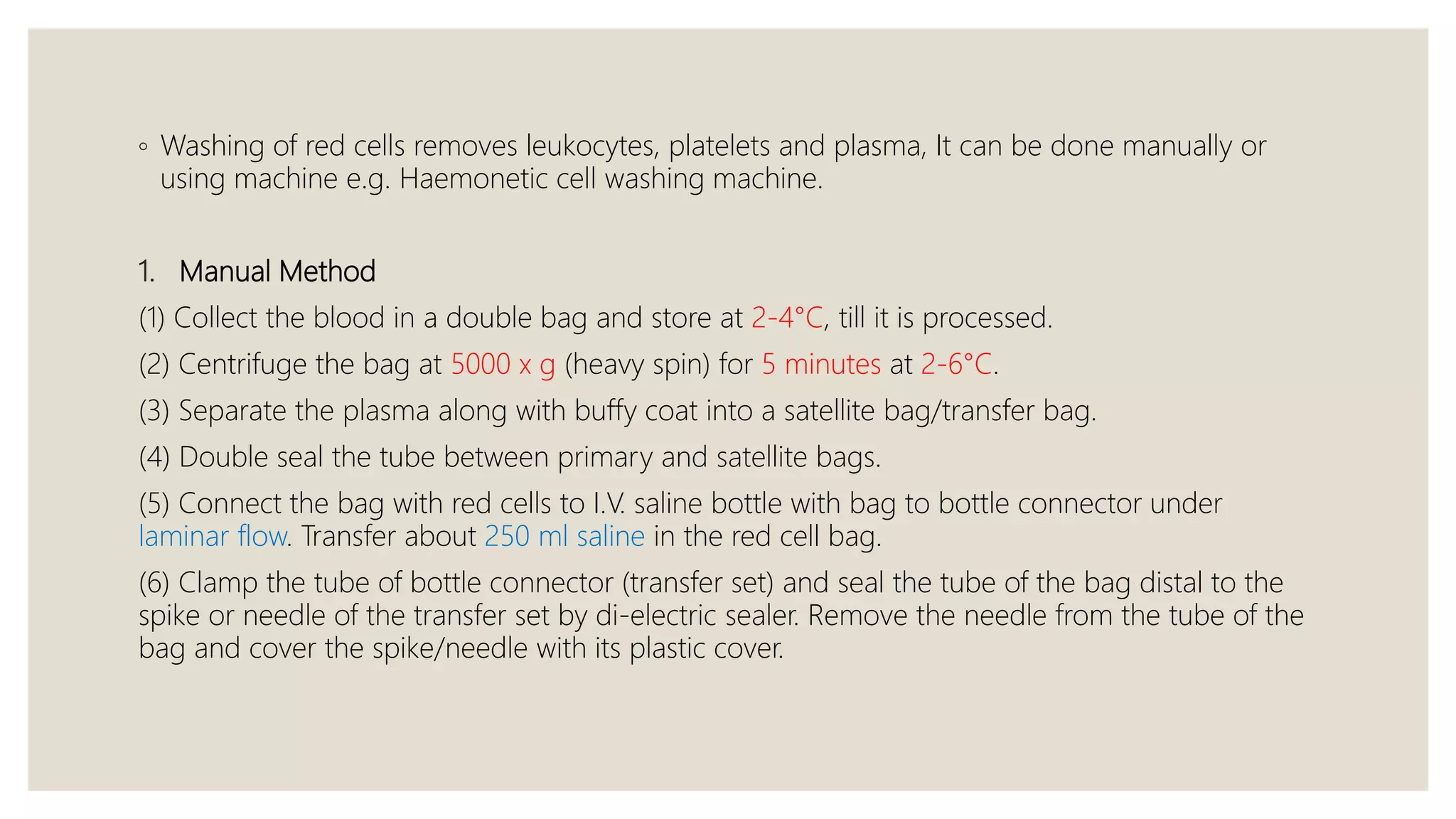 ◦ Washing of red cells removes leukocytes, platelets and plasma, It can be done manually or using machine e.g. Haemonetic cell washing machine.

1. Manual Method

(1) Collect the blood in a double bag and store at 2-4°C, till it is processed.

(2) Centrifuge the bag at 5000 x g (heavy spin) for 5 minutes at 2-6°C.

(3) Separate the plasma along with buffy coat into a satellite bag/transfer bag.

(4) Double seal the tube between primary and satellite bags.

(5) Connect the bag with red cells to I.V. saline bottle with bag to bottle connector under laminar flow. Transfer about 250 ml saline in the red cell bag.

(6) Clamp the tube of bottle connector (transfer set) and seal the tube of the bag distal to the spike or needle of the transfer set by di-electric sealer. Remove the needle from the tube of the bag and cover the spike/needle with its plastic cover.